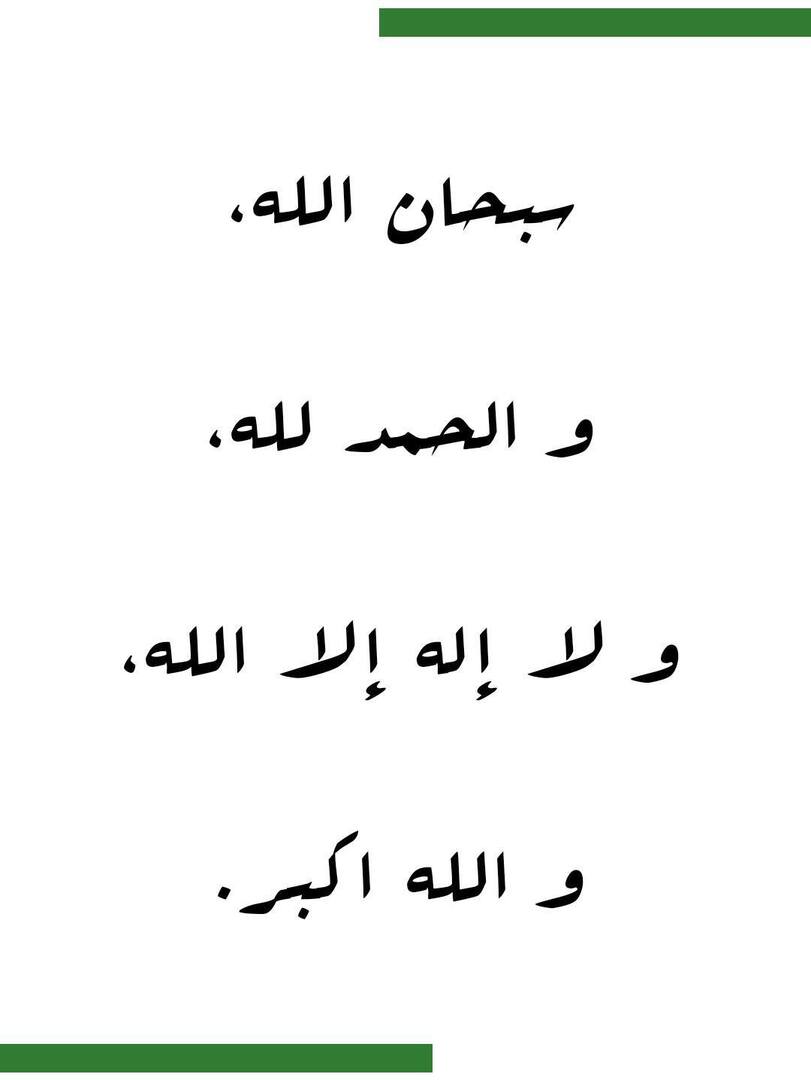 سبحان الله،

و الحمد لله،

و لا إله إلا الله،

و الله اكبر.